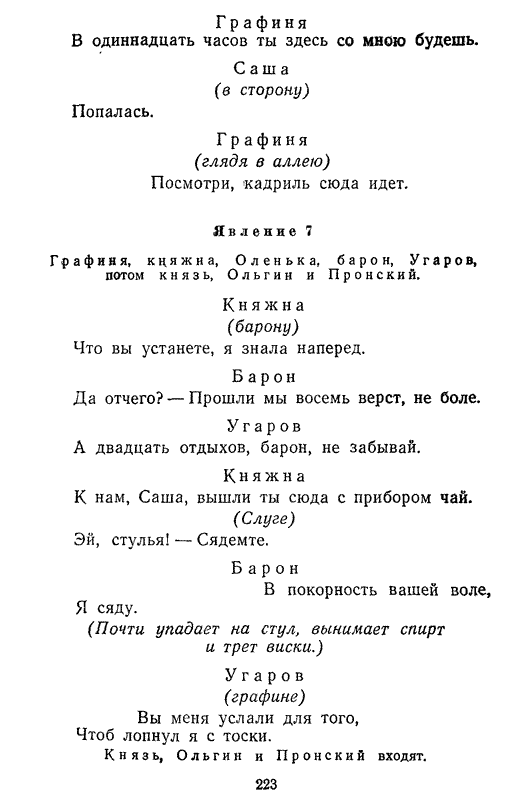 Графиня
В одиннадцать часов ты здесь со мною будешь.

Саша
(в сторону)

Попалась.

Графиня
(глядя в аллею)

Посмотри, кадриль сюда идет.

Явление 7

Графиня, княжна, Оленька, барон, Угаров, потом князь, Ольгин и Пронский.

Княжна
(барону)

Что вы устанете, я знала наперед.

Барон

Да отчего? — Прошли мы восемь верст, не боле.

Угаров

А двадцать отдыхов, барон, не забывай.

Княжна

К нам, Саша, вышли ты сюда с прибором чай.
(Слуге)
Эй, стулья! — Сядемте.

Барон

В покорность вашей воле,
Я сяду.
(Почти упадает на стул, вынимает спирт и трет виски.)

Угаров
(графине)

Вы меня услали для того,
Чтоб лопнул я с тоски.

Князь, Ольгин и Пронский входят.

223